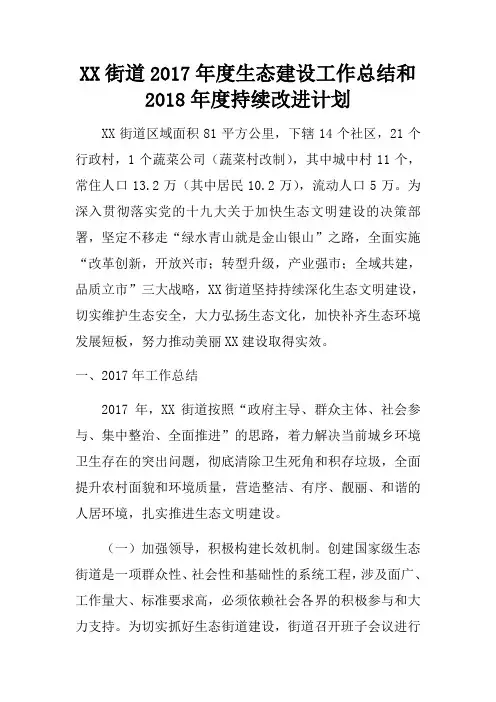 XX街道2017年度生态建设工作总结和2018年度持续改进计划

XX街道区域面积81平方公里，下辖14个社区，21个行政村，1个蔬菜公司（蔬菜村改制），其中城中村11个，常住人口13.2万（其中居民10.2万），流动人口5万。为深入贯彻落实党的十九大关于加快生态文明建设的决策部署，坚定不移走“绿水青山就是金山银山”之路，全面实施“改革创新，开放兴市；转型升级，产业强市；全域共建，品质立市”三大战略，XX街道坚持持续深化生态文明建设，切实维护生态安全，大力弘扬生态文化，加快补齐生态环境发展短板，努力推动美丽XX建设取得实效。

一、2017年工作总结

2017年，XX街道按照“政府主导、群众主体、社会参与、集中整治、全面推进”的思路，着力解决当前城乡环境卫生存在的突出问题，彻底清除卫生死角和积存垃圾，全面提升农村面貌和环境质量，营造整洁、有序、靓丽、和谐的人居环境，扎实推进生态文明建设。

（一）加强领导，积极构建长效机制。创建国家级生态街道是一项群众性、社会性和基础性的系统工程，涉及面广、工作量大、标准要求高，必须依赖社会各界的积极参与和大力支持。为切实抓好生态街道建设，街道召开班子会议进行